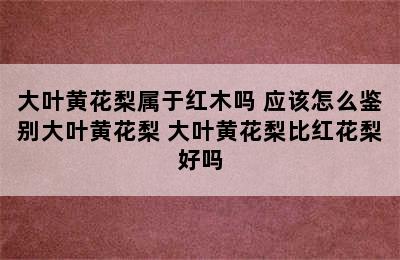 大叶黄花梨属于红木吗 应该怎么鉴别大叶黄花梨 大叶黄花梨比红花梨好吗